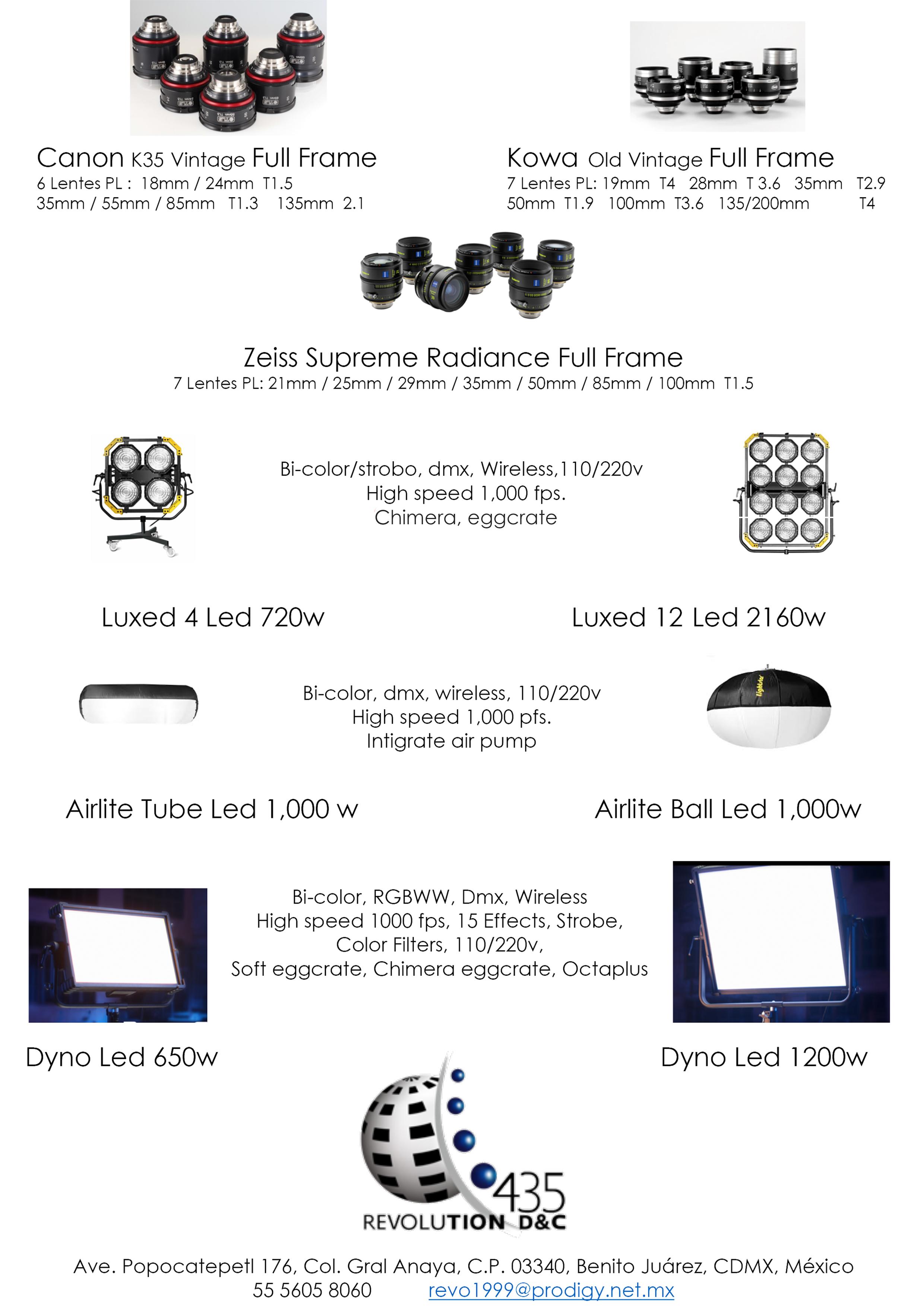 Canon K35 Vintage Full Frame
6 Lentes PL : 18mm / 24mm T1.5
35mm / 55mm / 85mm T1.3 135mm 2.1

Kowa Old Vintage Full Frame
7 Lentes PL: 19mm T4 28mm T 3.6 35mm T2.9
50mm T1.9 100mm T3.6 135/200mm T4

Zeiss Supreme Radiance Full Frame
7 Lentes PL: 21mm / 25mm / 29mm / 35mm / 50mm / 85mm / 100mm T1.5

Bi-color/strobo, dmx, Wireless,110/220v
High speed 1,000 fps.
Chimera, eggcrate

Luxed 4 Led 720w

Luxed 12 Led 2160w

Bi-color, dmx, wireless, 110/220v
High speed 1,000 pfs.
Intigrate air pump

Airlite Tube Led 1,000 w

Airlite Ball Led 1,000w

Bi-color, RGBWW, Dmx, Wireless
High speed 1000 fps, 15 Effects, Strobe,
Color Filters, 110/220v,
Soft eggcrate, Chimera eggcrate, Octaplus

Dyno Led 650w

Dyno Led 1200w

435
REVOLUTION D&C

Ave. Popocatepetl 176, Col. Gral Anaya, C.P. 03340, Benito Juárez, CDMX, México
55 5605 8060 revo1999@prodigy.net.mx